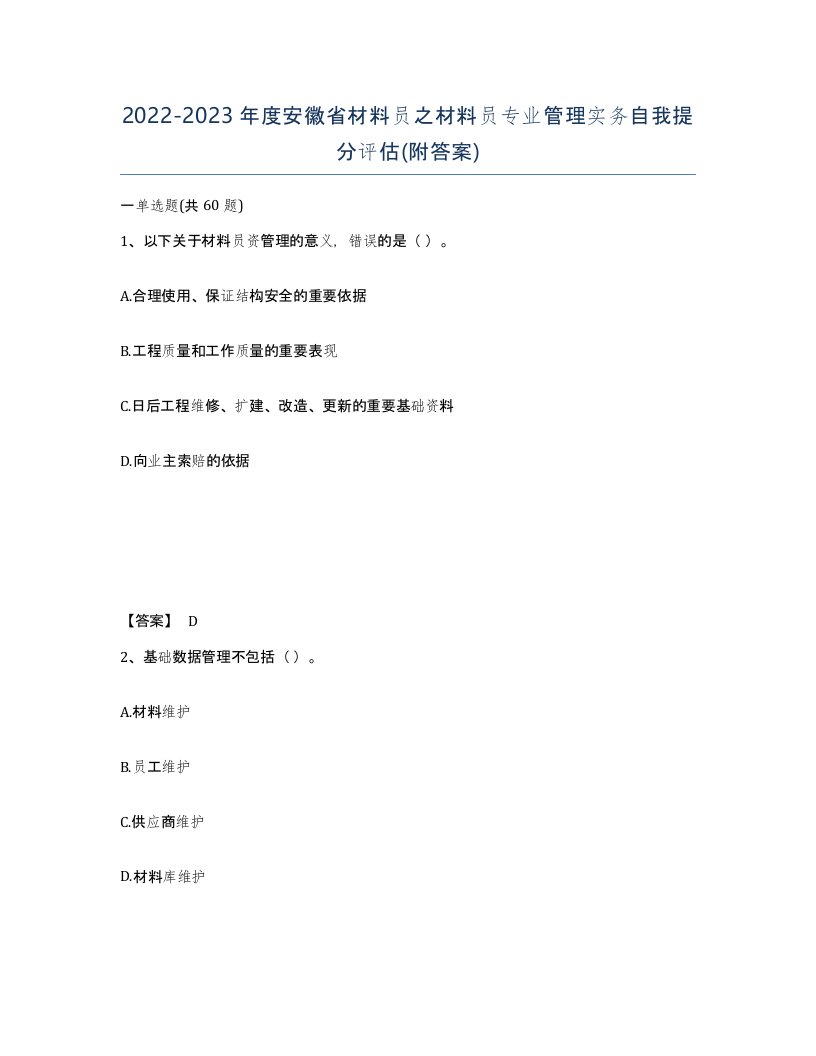 2022-2023年度安徽省材料员之材料员专业管理实务自我提分评估(附答案)

一单选题(共 60 题)

1、以下关于材料员资管理的意义，错误的是（ ）。

A.合理使用、保证结构安全的重要依据

B.工程质量和工作质量的重要表现

C.日后工程维修、扩建、改造、更新的重要基础资料

D.向业主索赔的依据

【答案】 D

2、基础数据管理不包括（ ）。

A.材料维护

B.员工维护

C.供应商维护

D.材料库维护